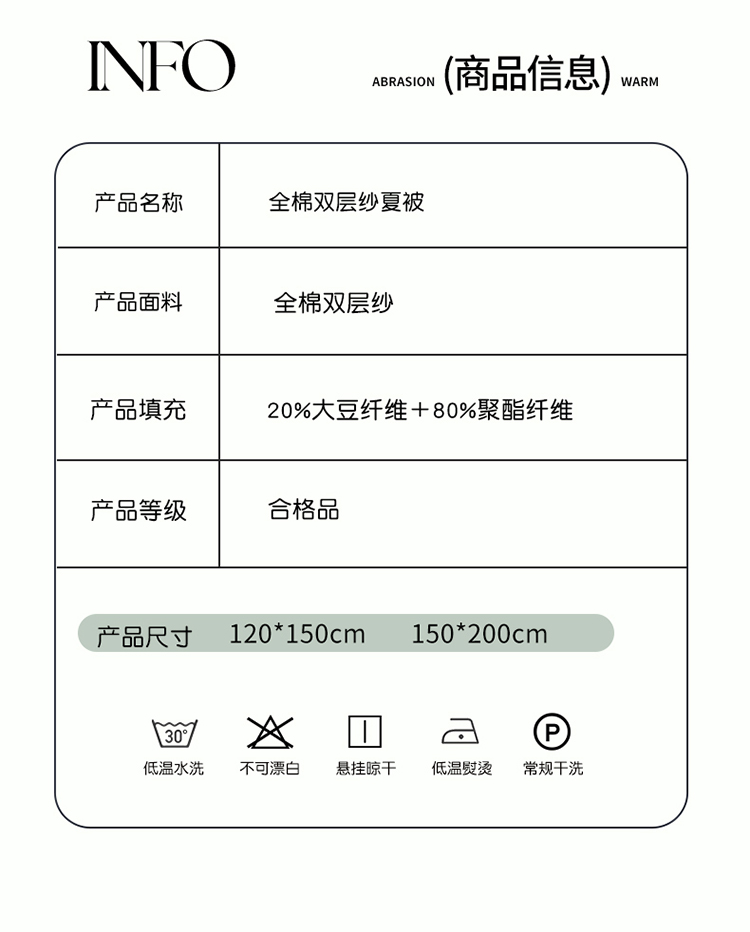 INFO

ABRASION (商品信息) WARM

| 产品名称 | 全棉双层纱夏被 |
|---|---|
| 产品面料 | 全棉双层纱 |
| 产品填充 | 20%大豆纤维＋80%聚酯纤维 |
| 产品等级 | 合格品 |

产品尺寸 120*150cm 150*200cm

30°
低温水洗 不可漂白 悬挂晾干 低温熨烫 P 常规干洗